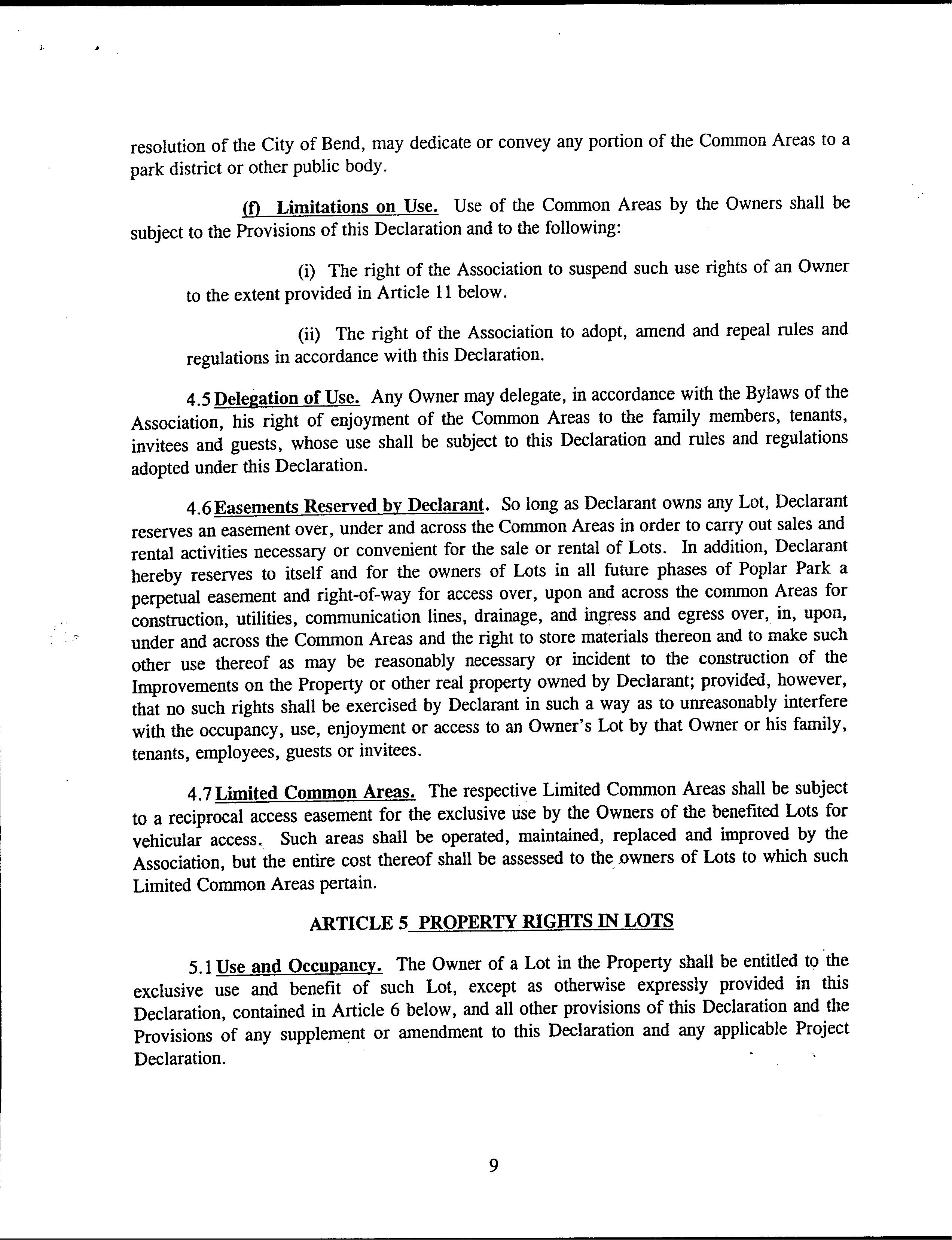 resolution of the City of Bend, may dedicate or convey any portion of the Common Areas to a park district or other public body.

(f) Limitations on Use. Use of the Common Areas by the Owners shall be subject to the Provisions of this Declaration and to the following:

(i) The right of the Association to suspend such use rights of an Owner to the extent provided in Article 11 below.

(ii) The right of the Association to adopt, amend and repeal rules and regulations in accordance with this Declaration.

4.5 Delegation of Use. Any Owner may delegate, in accordance with the Bylaws of the Association, his right of enjoyment of the Common Areas to the family members, tenants, invitees and guests, whose use shall be subject to this Declaration and rules and regulations adopted under this Declaration.

4.6 Easements Reserved by Declarant. So long as Declarant owns any Lot, Declarant reserves an easement over, under and across the Common Areas in order to carry out sales and rental activities necessary or convenient for the sale or rental of Lots. In addition, Declarant hereby reserves to itself and for the owners of Lots in all future phases of Poplar Park a perpetual easement and right-of-way for access over, upon and across the common Areas for construction, utilities, communication lines, drainage, and ingress and egress over, in, upon, under and across the Common Areas and the right to store materials thereon and to make such other use thereof as may be reasonably necessary or incident to the construction of the Improvements on the Property or other real property owned by Declarant; provided, however, that no such rights shall be exercised by Declarant in such a way as to unreasonably interfere with the occupancy, use, enjoyment or access to an Owner's Lot by that Owner or his family, tenants, employees, guests or invitees.

4.7 Limited Common Areas. The respective Limited Common Areas shall be subject to a reciprocal access easement for the exclusive use by the Owners of the benefited Lots for vehicular access. Such areas shall be operated, maintained, replaced and improved by the Association, but the entire cost thereof shall be assessed to the owners of Lots to which such Limited Common Areas pertain.

ARTICLE 5 PROPERTY RIGHTS IN LOTS

5.1 Use and Occupancy. The Owner of a Lot in the Property shall be entitled to the exclusive use and benefit of such Lot, except as otherwise expressly provided in this Declaration, contained in Article 6 below, and all other provisions of this Declaration and the Provisions of any supplement or amendment to this Declaration and any applicable Project Declaration.

9